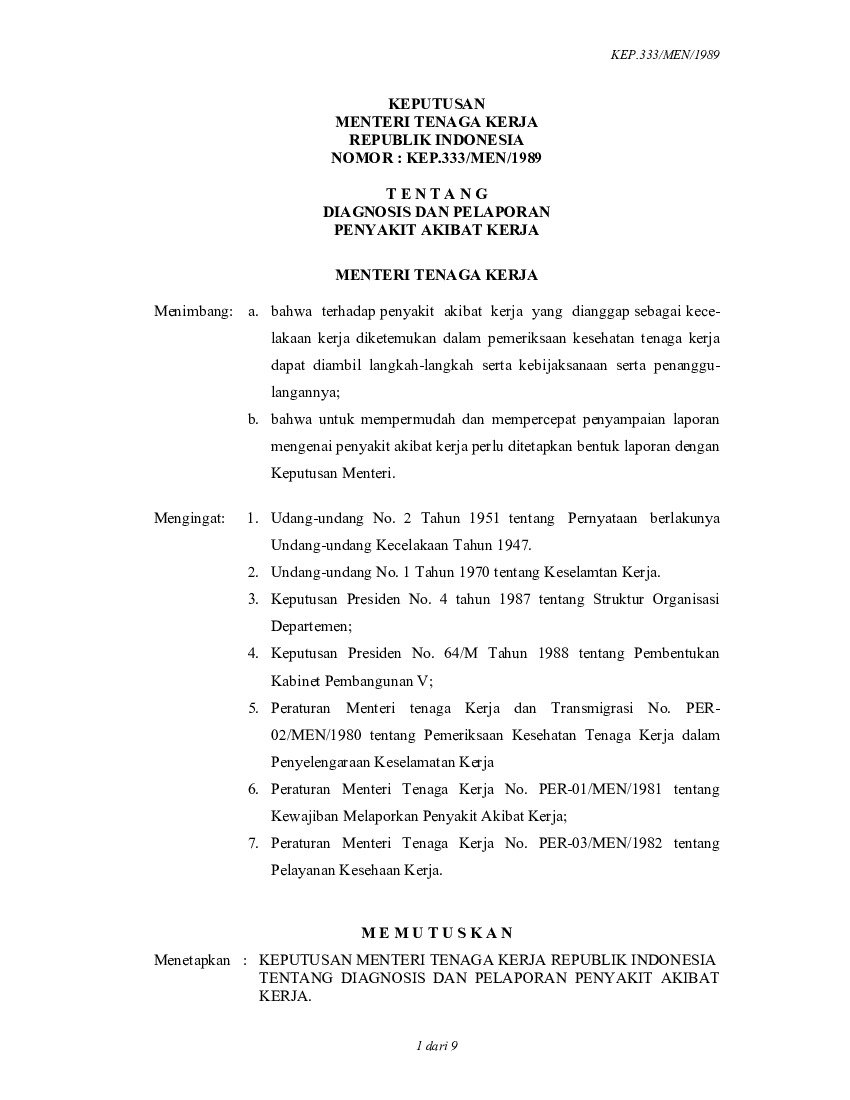 KEP.333/MEN/1989

KEPUTUSAN
MENTERI TENAGA KERJA
REPUBLIK INDONESIA
NOMOR : KEP.333/MEN/1989

T E N T A N G
DIAGNOSIS DAN PELAPORAN
PENYAKIT AKIBAT KERJA

MENTERI TENAGA KERJA

Menimbang: a. bahwa terhadap penyakit akibat kerja yang dianggap sebagai kecelakaan kerja diketemukan dalam pemeriksaan kesehatan tenaga kerja dapat diambil langkah-langkah serta kebijaksanaan serta penanggulangannya;

b. bahwa untuk mempermudah dan mempercepat penyampaian laporan mengenai penyakit akibat kerja perlu ditetapkan bentuk laporan dengan Keputusan Menteri.

Mengingat: 1. Udang-undang No. 2 Tahun 1951 tentang Pernyataan berlakunya Undang-undang Kecelakaan Tahun 1947.

2. Undang-undang No. 1 Tahun 1970 tentang Keselamtan Kerja.

3. Keputusan Presiden No. 4 tahun 1987 tentang Struktur Organisasi Departemen;

4. Keputusan Presiden No. 64/M Tahun 1988 tentang Pembentukan Kabinet Pembangunan V;

5. Peraturan Menteri tenaga Kerja dan Transmigrasi No. PER-02/MEN/1980 tentang Pemeriksaan Kesehatan Tenaga Kerja dalam Penyelengaraan Keselamatan Kerja

6. Peraturan Menteri Tenaga Kerja No. PER-01/MEN/1981 tentang Kewajiban Melaporkan Penyakit Akibat Kerja;

7. Peraturan Menteri Tenaga Kerja No. PER-03/MEN/1982 tentang Pelayanan Kesehaan Kerja.

M E M U T U S K A N

Menetapkan : KEPUTUSAN MENTERI TENAGA KERJA REPUBLIK INDONESIA TENTANG DIAGNOSIS DAN PELAPORAN PENYAKIT AKIBAT KERJA.

1 dari 9